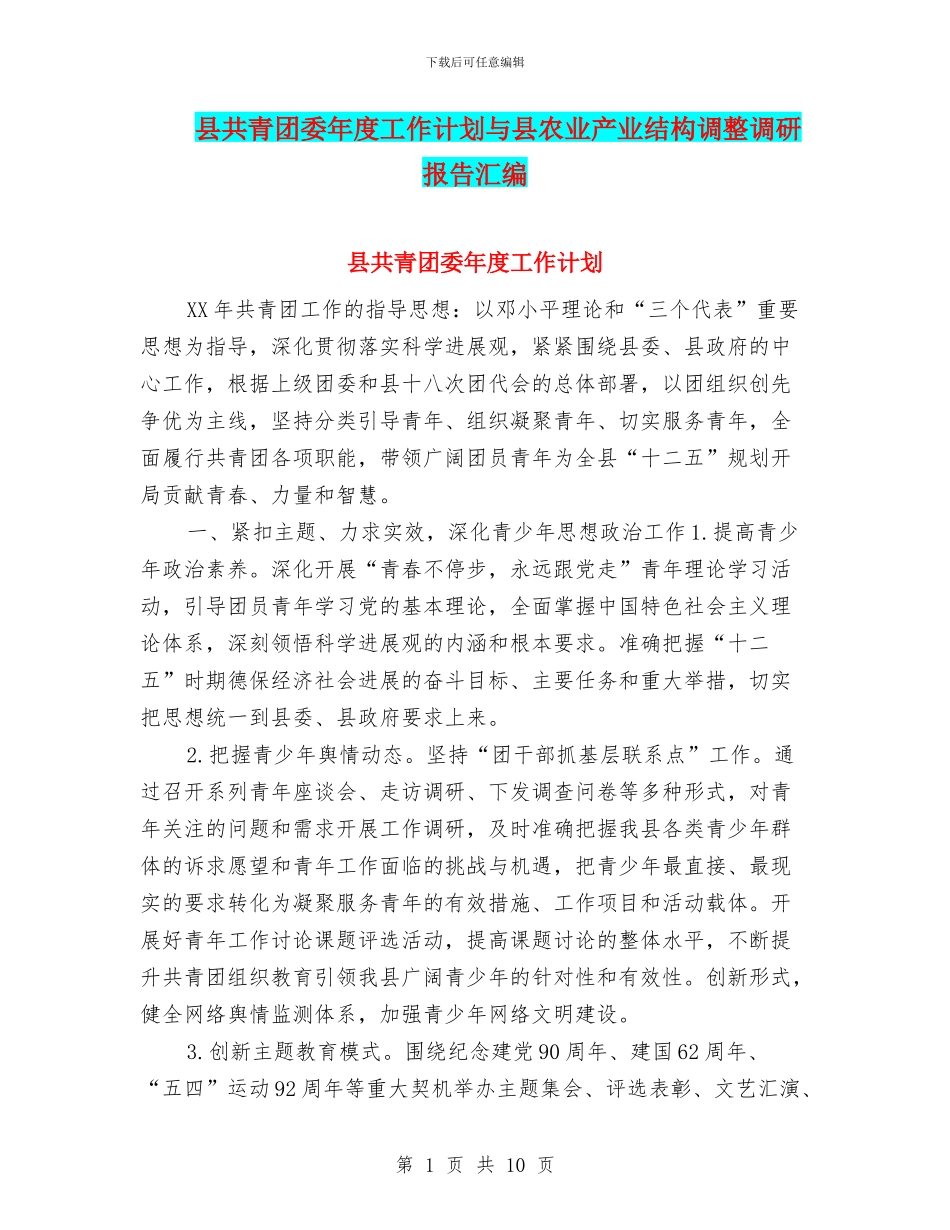 下载后可任意编辑

县共青团委年度工作计划与县农业产业结构调整调研报告汇编

县共青团委年度工作计划

XX 年共青团工作的指导思想：以邓小平理论和“三个代表”重要思想为指导，深化贯彻落实科学进展观，紧紧围绕县委、县政府的中心工作，根据上级团委和县十八次团代会的总体部署，以团组织创先争优为主线，坚持分类引导青年、组织凝聚青年、切实服务青年，全面履行共青团各项职能，带领广阔团员青年为全县“十二五”规划开局贡献青春、力量和智慧。

一、紧扣主题、力求实效，深化青少年思想政治工作 1.提高青少年政治素养。深化开展“青春不停步，永远跟党走”青年理论学习活动，引导团员青年学习党的基本理论，全面掌握中国特色社会主义理论体系，深刻领悟科学进展观的内涵和根本要求。准确把握“十二五”时期德保经济社会进展的奋斗目标、主要任务和重大举措，切实把思想统一到县委、县政府要求上来。

2.把握青少年舆情动态。坚持“团干部抓基层联系点”工作。通过召开系列青年座谈会、走访调研、下发调查问卷等多种形式，对青年关注的问题和需求开展工作调研，及时准确把握我县各类青少年群体的诉求愿望和青年工作面临的挑战与机遇，把青少年最直接、最现实的要求转化为凝聚服务青年的有效措施、工作项目和活动载体。开展好青年工作讨论课题评选活动，提高课题讨论的整体水平，不断提升共青团组织教育引领我县广阔青少年的针对性和有效性。创新形式，健全网络舆情监测体系，加强青少年网络文明建设。

3.创新主题教育模式。围绕纪念建党 90 周年、建国 62 周年、“五四”运动 92 周年等重大契机举办主题集会、评选表彰、文艺汇演、

第 1 页 共 10 页